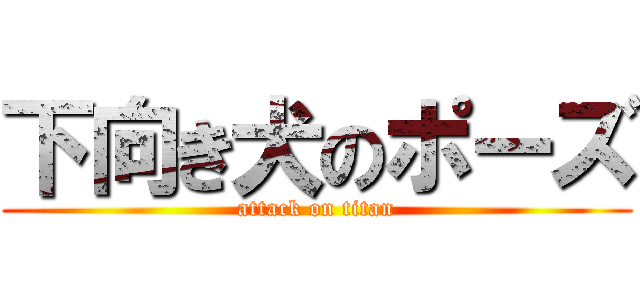 下向き犬のポーズ
attack on titan